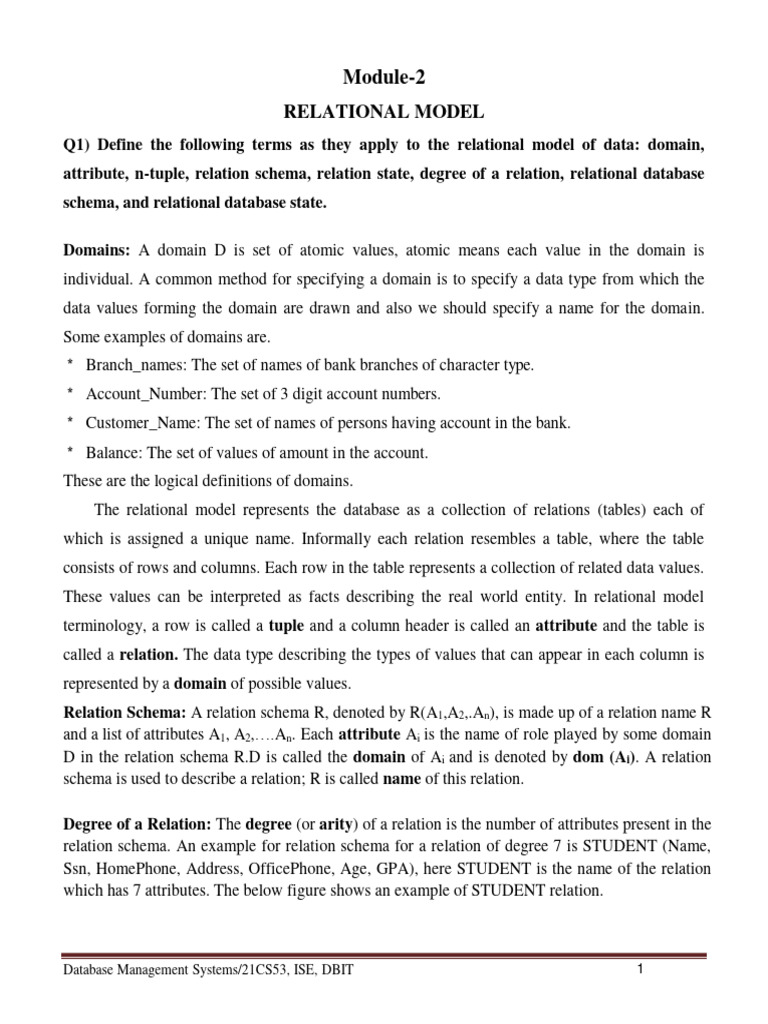 Module-2

RELATIONAL MODEL

Q1) Define the following terms as they apply to the relational model of data: domain, attribute, n-tuple, relation schema, relation state, degree of a relation, relational database schema, and relational database state.

Domains: A domain D is set of atomic values, atomic means each value in the domain is individual. A common method for specifying a domain is to specify a data type from which the data values forming the domain are drawn and also we should specify a name for the domain. Some examples of domains are.

* Branch_names: The set of names of bank branches of character type.
* Account_Number: The set of 3 digit account numbers.
* Customer_Name: The set of names of persons having account in the bank.
* Balance: The set of values of amount in the account.

These are the logical definitions of domains.

The relational model represents the database as a collection of relations (tables) each of which is assigned a unique name. Informally each relation resembles a table, where the table consists of rows and columns. Each row in the table represents a collection of related data values. These values can be interpreted as facts describing the real world entity. In relational model terminology, a row is called a tuple and a column header is called an attribute and the table is called a relation. The data type describing the types of values that can appear in each column is represented by a domain of possible values.

Relation Schema: A relation schema R, denoted by R($A_1$,$A_2$,.$A_n$), is made up of a relation name R and a list of attributes $A_1$, $A_2$,….$A_n$. Each attribute $A_i$ is the name of role played by some domain D in the relation schema R.D is called the domain of $A_i$ and is denoted by dom ($A_i$). A relation schema is used to describe a relation; R is called name of this relation.

Degree of a Relation: The degree (or arity) of a relation is the number of attributes present in the relation schema. An example for relation schema for a relation of degree 7 is STUDENT (Name, Ssn, HomePhone, Address, OfficePhone, Age, GPA), here STUDENT is the name of the relation which has 7 attributes. The below figure shows an example of STUDENT relation.

Database Management Systems/21CS53, ISE, DBIT 1